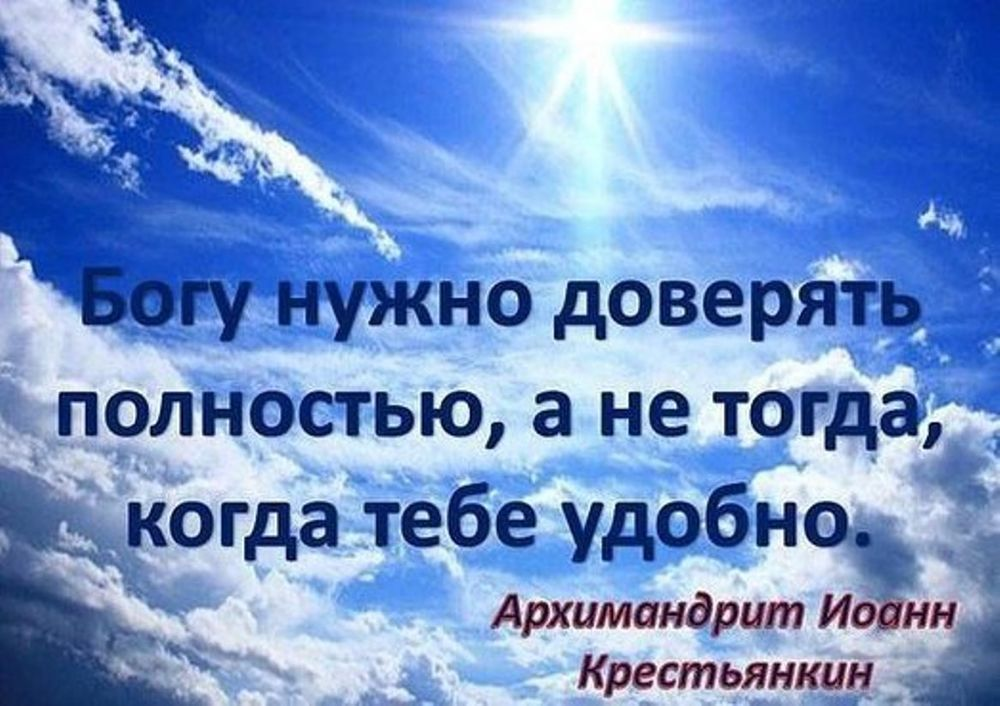 Богу нужно доверять полностью, а не тогда, когда тебе удобно.

Архимандрит Иоанн Крестьянкин